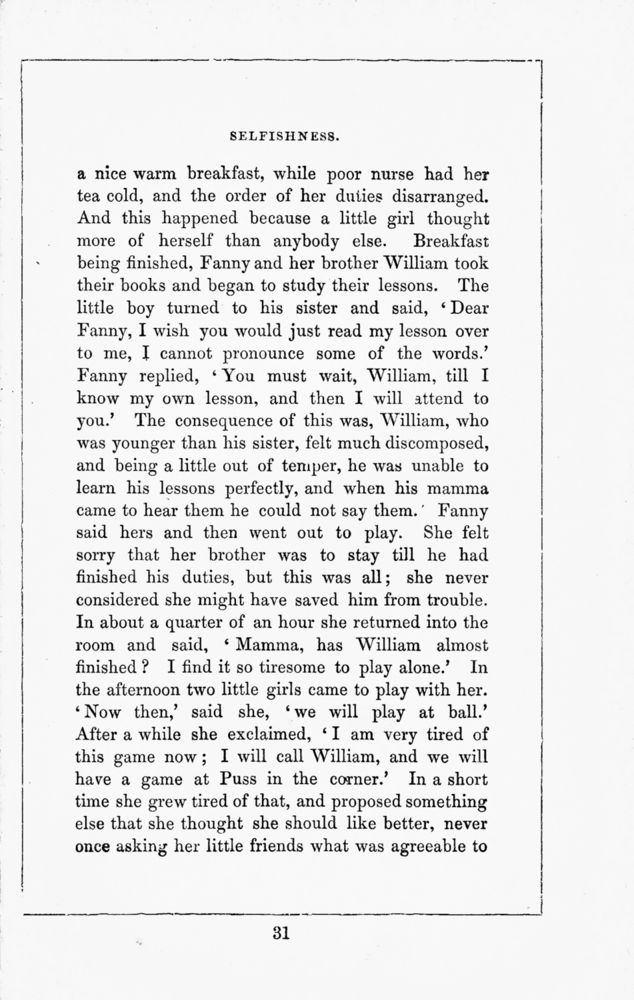 SELFISHNESS.

a nice warm breakfast, while poor nurse had her tea cold, and the order of her duties disarranged. And this happened because a little girl thought more of herself than anybody else. Breakfast being finished, Fanny and her brother William took their books and began to study their lessons. The little boy turned to his sister and said, 'Dear Fanny, I wish you would just read my lesson over to me, I cannot pronounce some of the words.' Fanny replied, 'You must wait, William, till I know my own lesson, and then I will attend to you.' The consequence of this was, William, who was younger than his sister, felt much discomposed, and being a little out of temper, he was unable to learn his lessons perfectly, and when his mamma came to hear them he could not say them. Fanny said hers and then went out to play. She felt sorry that her brother was to stay till he had finished his duties, but this was all; she never considered she might have saved him from trouble. In about a quarter of an hour she returned into the room and said, 'Mamma, has William almost finished? I find it so tiresome to play alone.' In the afternoon two little girls came to play with her. 'Now then,' said she, 'we will play at ball.' After a while she exclaimed, 'I am very tired of this game now; I will call William, and we will have a game at Puss in the corner.' In a short time she grew tired of that, and proposed something else that she thought she should like better, never once asking her little friends what was agreeable to

31